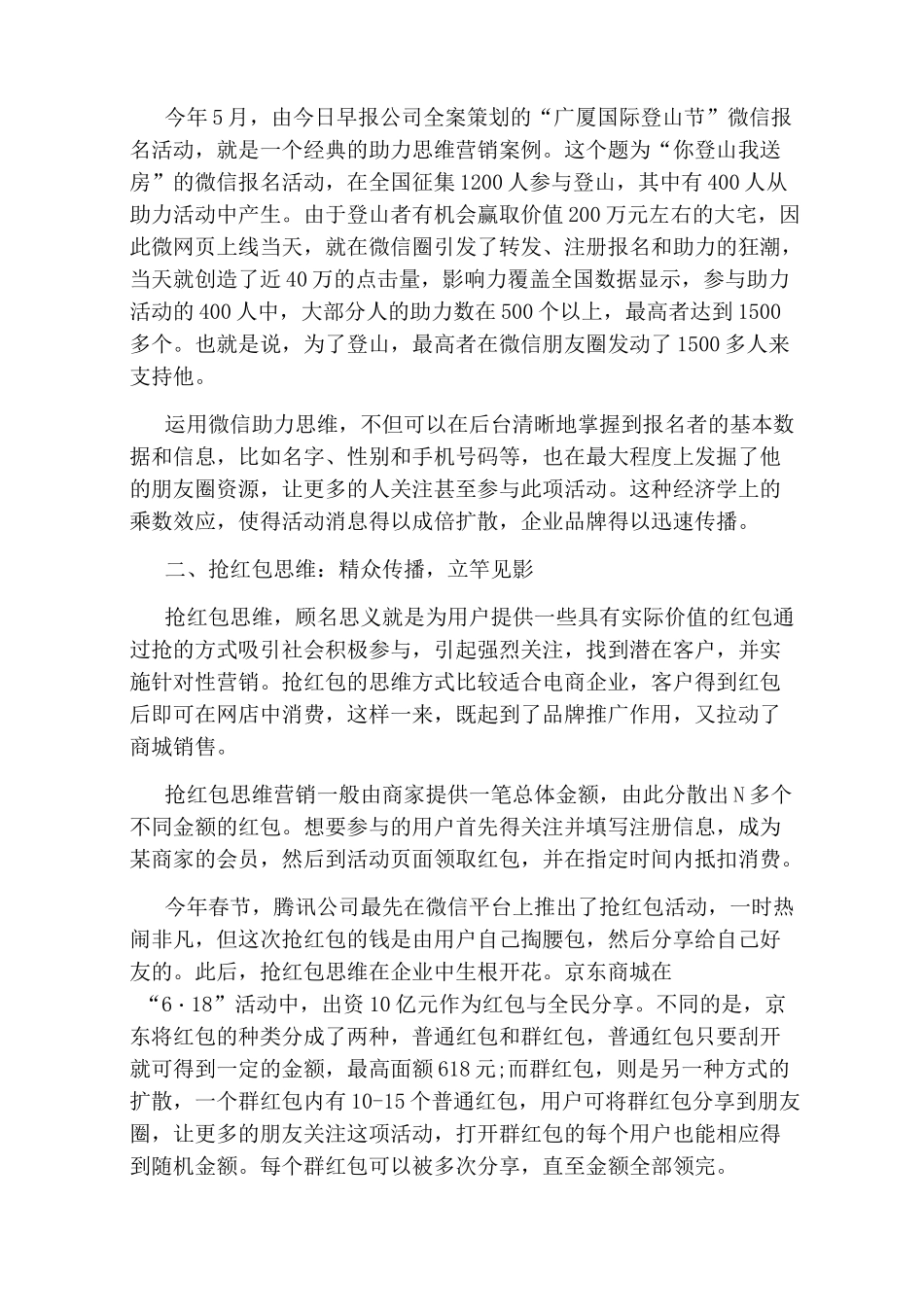 今年5月，由今日早报公司全案策划的“广厦国际登山节”微信报名活动，就是一个经典的助力思维营销案例。这个题为“你登山我送房”的微信报名活动，在全国征集1200人参与登山，其中有400人从助力活动中产生。由于登山者有机会赢取价值200万元左右的大宅，因此微网页上线当天，就在微信圈引发了转发、注册报名和助力的狂潮，当天就创造了近40万的点击量，影响力覆盖全国数据显示，参与助力活动的400人中，大部分人的助力数在500个以上，最高者达到1500多个。也就是说，为了登山，最高者在微信朋友圈发动了1500多人来支持他。

运用微信助力思维，不但可以在后台清晰地掌握到报名者的基本数据和信息，比如名字、性别和手机号码等，也在最大程度上发掘了他的朋友圈资源，让更多的人关注甚至参与此项活动。这种经济学上的乘数效应，使得活动消息得以成倍扩散，企业品牌得以迅速传播。

二、抢红包思维：精众传播，立竿见影

抢红包思维，顾名思义就是为用户提供一些具有实际价值的红包通过抢的方式吸引社会积极参与，引起强烈关注，找到潜在客户，并实施针对性营销。抢红包的思维方式比较适合电商企业，客户得到红包后即可在网店中消费，这样一来，既起到了品牌推广作用，又拉动了商城销售。

抢红包思维营销一般由商家提供一笔总体金额，由此分散出N多个不同金额的红包。想要参与的用户首先得关注并填写注册信息，成为某商家的会员，然后到活动页面领取红包，并在指定时间内抵扣消费。

今年春节，腾讯公司最先在微信平台上推出了抢红包活动，一时热闹非凡，但这次抢红包的钱是由用户自己掏腰包，然后分享给自己好友的。此后，抢红包思维在企业中生根开花。京东商城在“6·18”活动中，出资10亿元作为红包与全民分享。不同的是，京东将红包的种类分成了两种，普通红包和群红包，普通红包只要刮开就可得到一定的金额，最高面额618元;而群红包，则是另一种方式的扩散，一个群红包内有10-15个普通红包，用户可将群红包分享到朋友圈，让更多的朋友关注这项活动，打开群红包的每个用户也能相应得到随机金额。每个群红包可以被多次分享，直至金额全部领完。